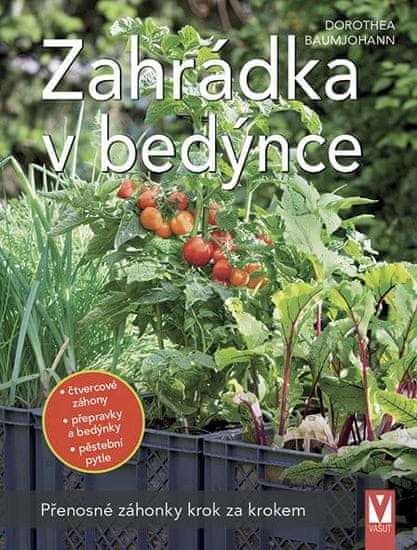 DOROTHEA BAUMJOHANN

Zahrádka v bedýnce

• čtvercové záhony
• přepravky a bedýnky
• pěstební pytle

Přenosné záhonky krok za krokem

VAŠUT